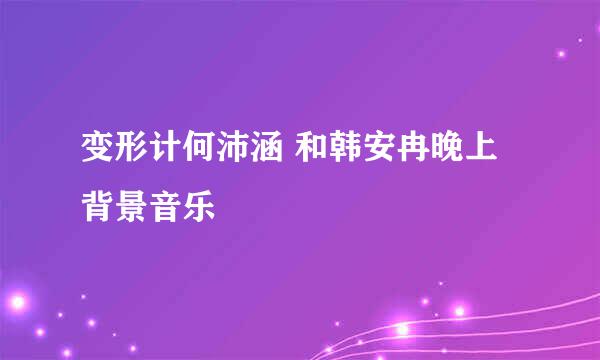 变形计何沛涵 和韩安冉晚上背景音乐